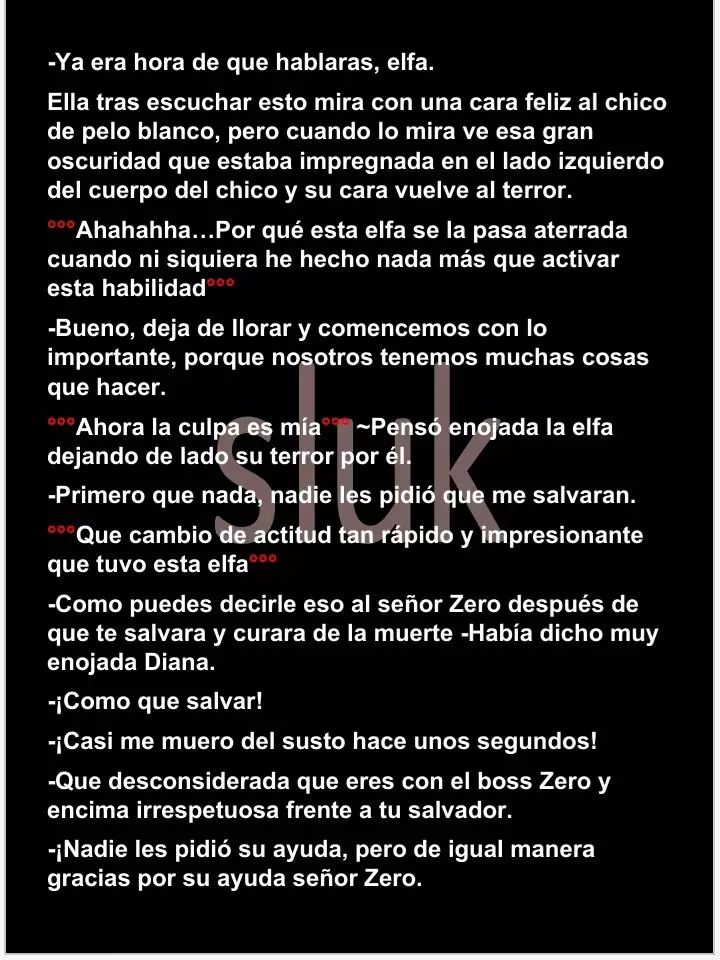 -Ya era hora de que hablaras, elfa.

Ella tras escuchar esto mira con una cara feliz al chico de pelo blanco, pero cuando lo mira ve esa gran oscuridad que estaba impregnada en el lado izquierdo del cuerpo del chico y su cara vuelve al terror.

°°°Ahahahha…Por qué esta elfa se la pasa aterrada cuando ni siquiera he hecho nada más que activar esta habilidad°°°

-Bueno, deja de llorar y comencemos con lo importante, porque nosotros tenemos muchas cosas que hacer.

°°°Ahora la culpa es mía°°° ~Pensó enojada la elfa dejando de lado su terror por él.

-Primero que nada, nadie les pidió que me salvaran.

°°°Que cambio de actitud tan rápido y impresionante que tuvo esta elfa°°°

-Como puedes decirle eso al señor Zero después de que te salvara y curara de la muerte -Había dicho muy enojada Diana.

-¡Como que salvar!

-¡Casi me muero del susto hace unos segundos!

-Que desconsiderada que eres con el boss Zero y encima irrespetuosa frente a tu salvador.

-¡Nadie les pidió su ayuda, pero de igual manera gracias por su ayuda señor Zero.

sluk